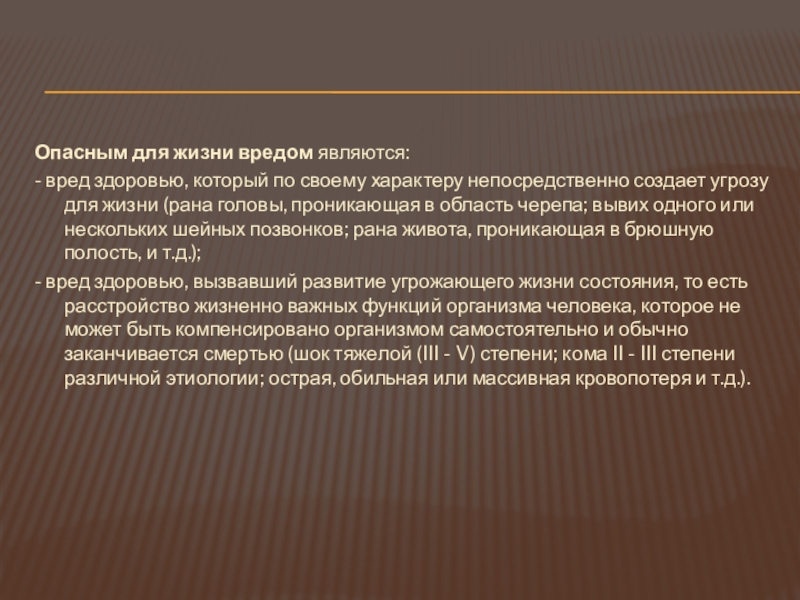 Опасным для жизни вредом являются:
- вред здоровью, который по своему характеру непосредственно создает угрозу для жизни (рана головы, проникающая в область черепа; вывих одного или нескольких шейных позвонков; рана живота, проникающая в брюшную полость, и т.д.);
- вред здоровью, вызвавший развитие угрожающего жизни состояния, то есть расстройство жизненно важных функций организма человека, которое не может быть компенсировано организмом самостоятельно и обычно заканчивается смертью (шок тяжелой (III - V) степени; кома II - III степени различной этиологии; острая, обильная или массивная кровопотеря и т.д.).